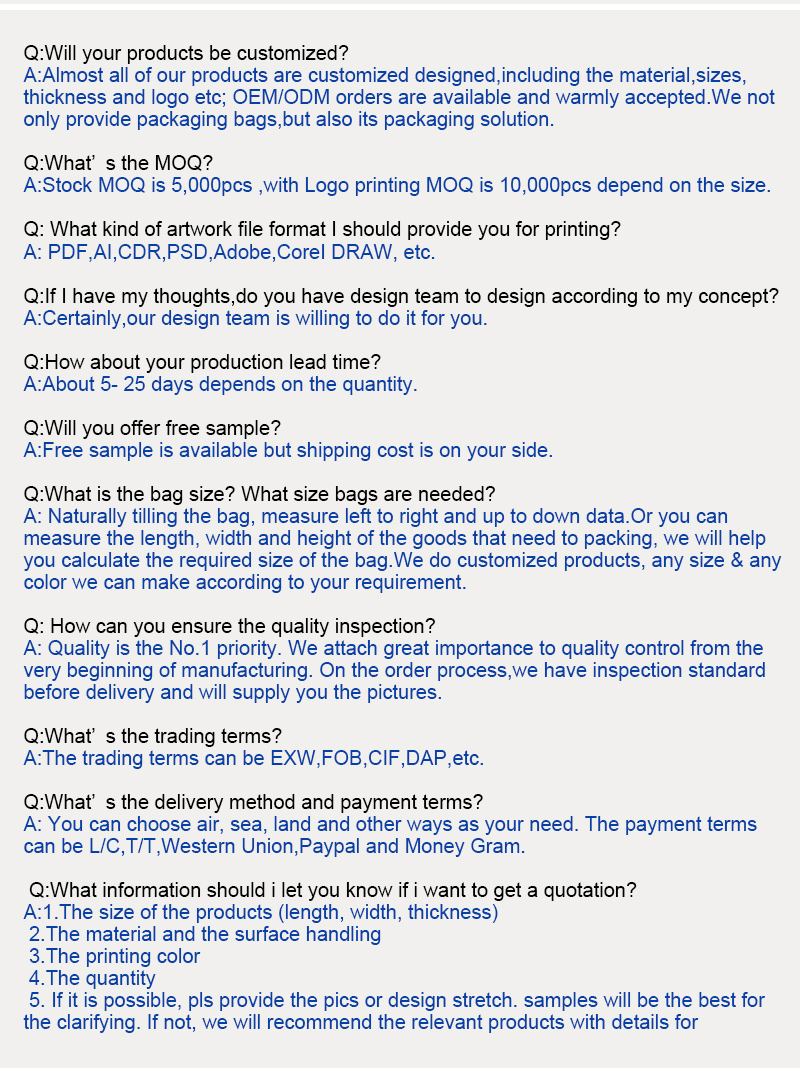 Q:Will your products be customized?
A:Almost all of our products are customized designed,including the material,sizes, thickness and logo etc; OEM/ODM orders are available and warmly accepted.We not only provide packaging bags,but also its packaging solution.

Q:What’ s the MOQ?
A:Stock MOQ is 5,000pcs ,with Logo printing MOQ is 10,000pcs depend on the size.

Q: What kind of artwork file format I should provide you for printing?
A: PDF,AI,CDR,PSD,Adobe,Corel DRAW, etc.

Q:If I have my thoughts,do you have design team to design according to my concept?
A:Certainly,our design team is willing to do it for you.

Q:How about your production lead time?
A:About 5- 25 days depends on the quantity.

Q:Will you offer free sample?
A:Free sample is available but shipping cost is on your side.

Q:What is the bag size? What size bags are needed?
A: Naturally tilling the bag, measure left to right and up to down data.Or you can measure the length, width and height of the goods that need to packing, we will help you calculate the required size of the bag.We do customized products, any size & any color we can make according to your requirement.

Q: How can you ensure the quality inspection?
A: Quality is the No.1 priority. We attach great importance to quality control from the very beginning of manufacturing. On the order process,we have inspection standard before delivery and will supply you the pictures.

Q:What’ s the trading terms?
A:The trading terms can be EXW,FOB,CIF,DAP,etc.

Q:What’ s the delivery method and payment terms?
A: You can choose air, sea, land and other ways as your need. The payment terms can be L/C,T/T,Western Union,Paypal and Money Gram.

Q:What information should i let you know if i want to get a quotation?
A:1.The size of the products (length, width, thickness)
2.The material and the surface handling
3.The printing color
4.The quantity
5. If it is possible, pls provide the pics or design stretch. samples will be the best for the clarifying. If not, we will recommend the relevant products with details for